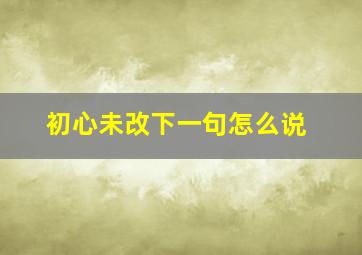 初心未改下一句怎么说